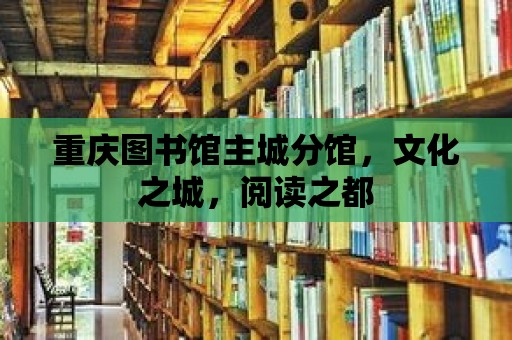 重庆图书馆主城分馆，文化之城，阅读之都